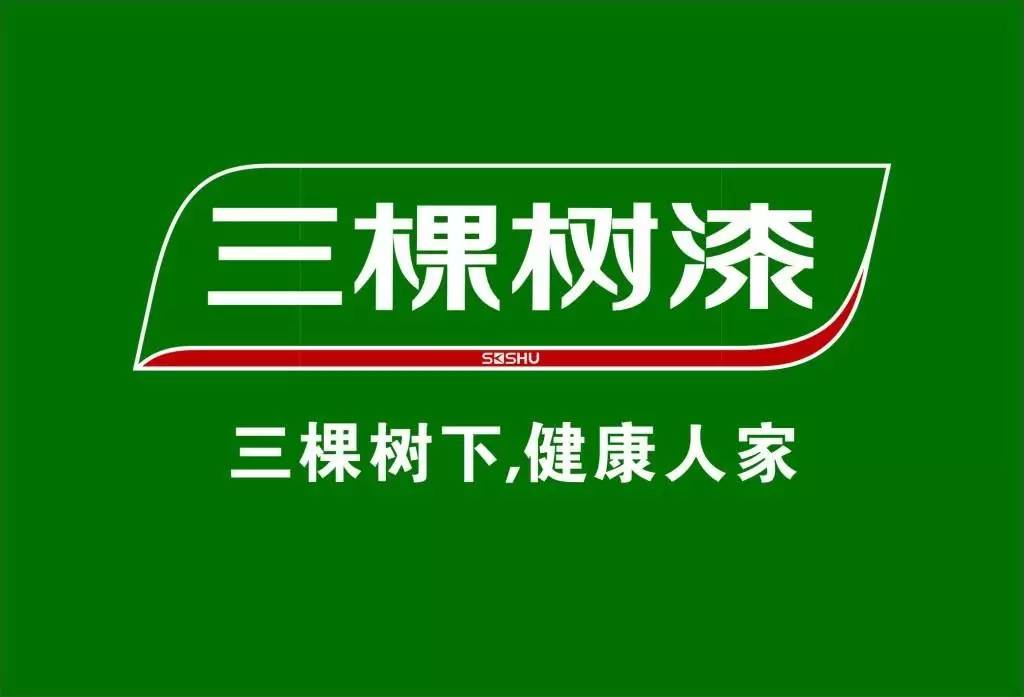 三棵树漆

SKSHU

三棵树下,健康人家